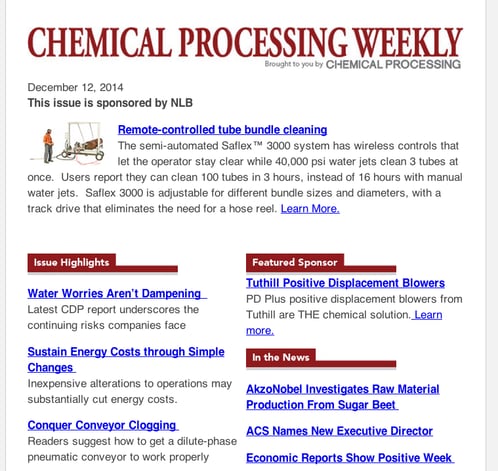 CHEMICAL PROCESSING WEEKLY
Brought to you by CHEMICAL PROCESSING

December 12, 2014
This issue is sponsored by NLB

Remote-controlled tube bundle cleaning
The semi-automated Saflex™ 3000 system has wireless controls that let the operator stay clear while 40,000 psi water jets clean 3 tubes at once. Users report they can clean 100 tubes in 3 hours, instead of 16 hours with manual water jets. Saflex 3000 is adjustable for different bundle sizes and diameters, with a track drive that eliminates the need for a hose reel. Learn More.

Issue Highlights

Water Worries Aren't Dampening
Latest CDP report underscores the continuing risks companies face

Sustain Energy Costs through Simple Changes
Inexpensive alterations to operations may substantially cut energy costs.

Conquer Conveyor Clogging
Readers suggest how to get a dilute-phase pneumatic conveyor to work properly

Featured Sponsor

Tuthill Positive Displacement Blowers
PD Plus positive displacement blowers from Tuthill are THE chemical solution. Learn more.

In the News

AkzoNobel Investigates Raw Material Production From Sugar Beet

ACS Names New Executive Director

Economic Reports Show Positive Week